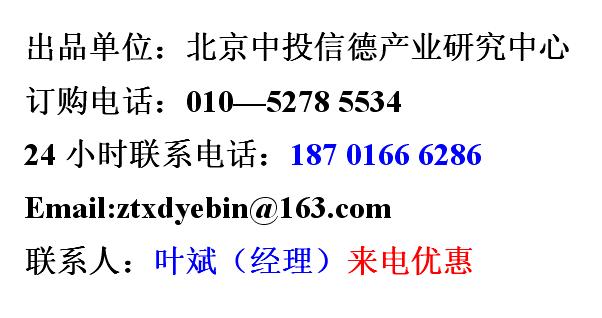 出品单位：北京中投信德产业研究中心

订购电话：010—5278 5534

24 小时联系电话：187 0166 6286

Email:ztxdyebin@163.com

联系人：叶斌（经理）来电优惠